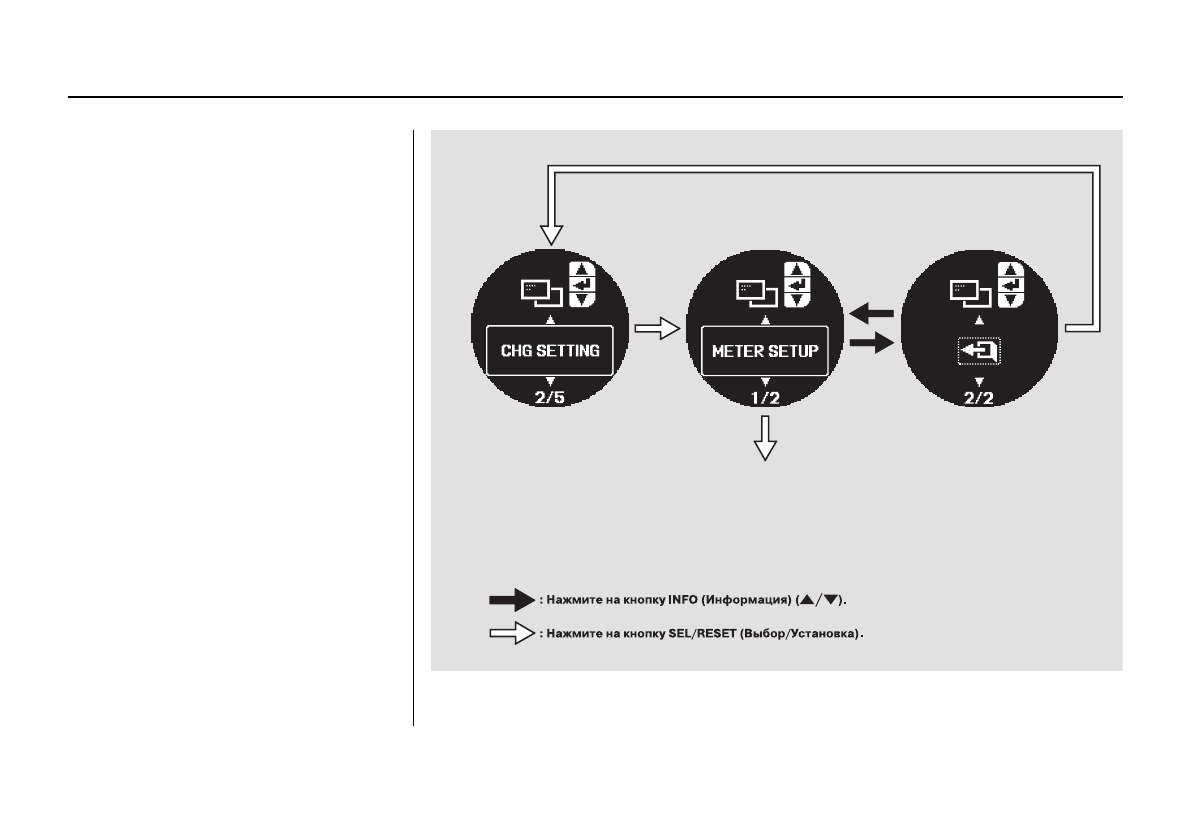 CHG SETTING
2/5

METER SETUP
1/2

2/2

: Нажмите на кнопку INFO (Информация) (▲/▼).

: Нажмите на кнопку SEL/RESET (Выбор/Установка).